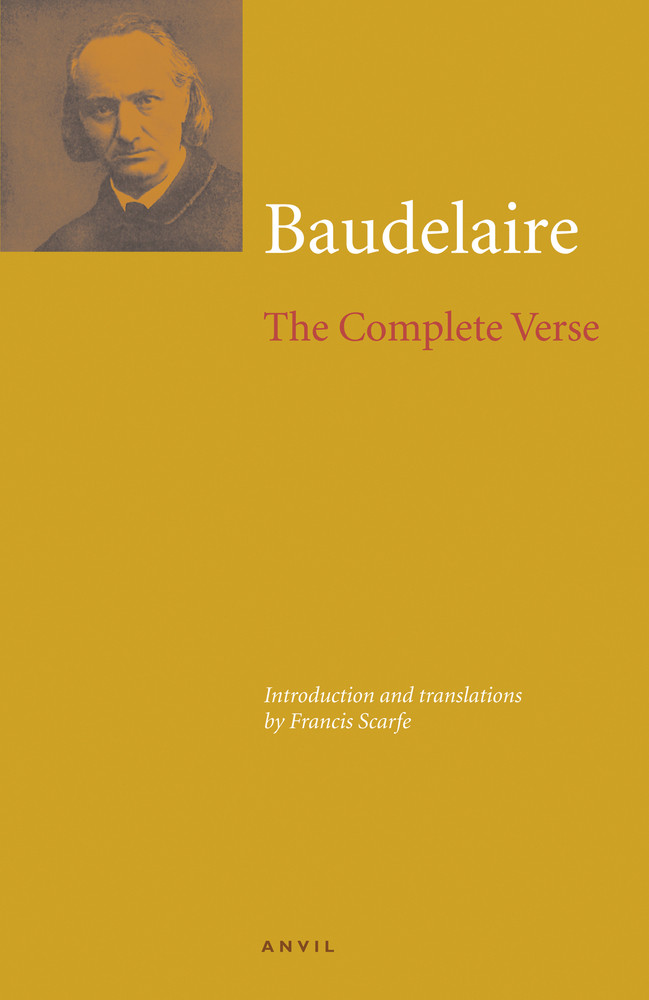 Baudelaire

The Complete Verse

Introduction and translations by Francis Scarfe

ANVIL